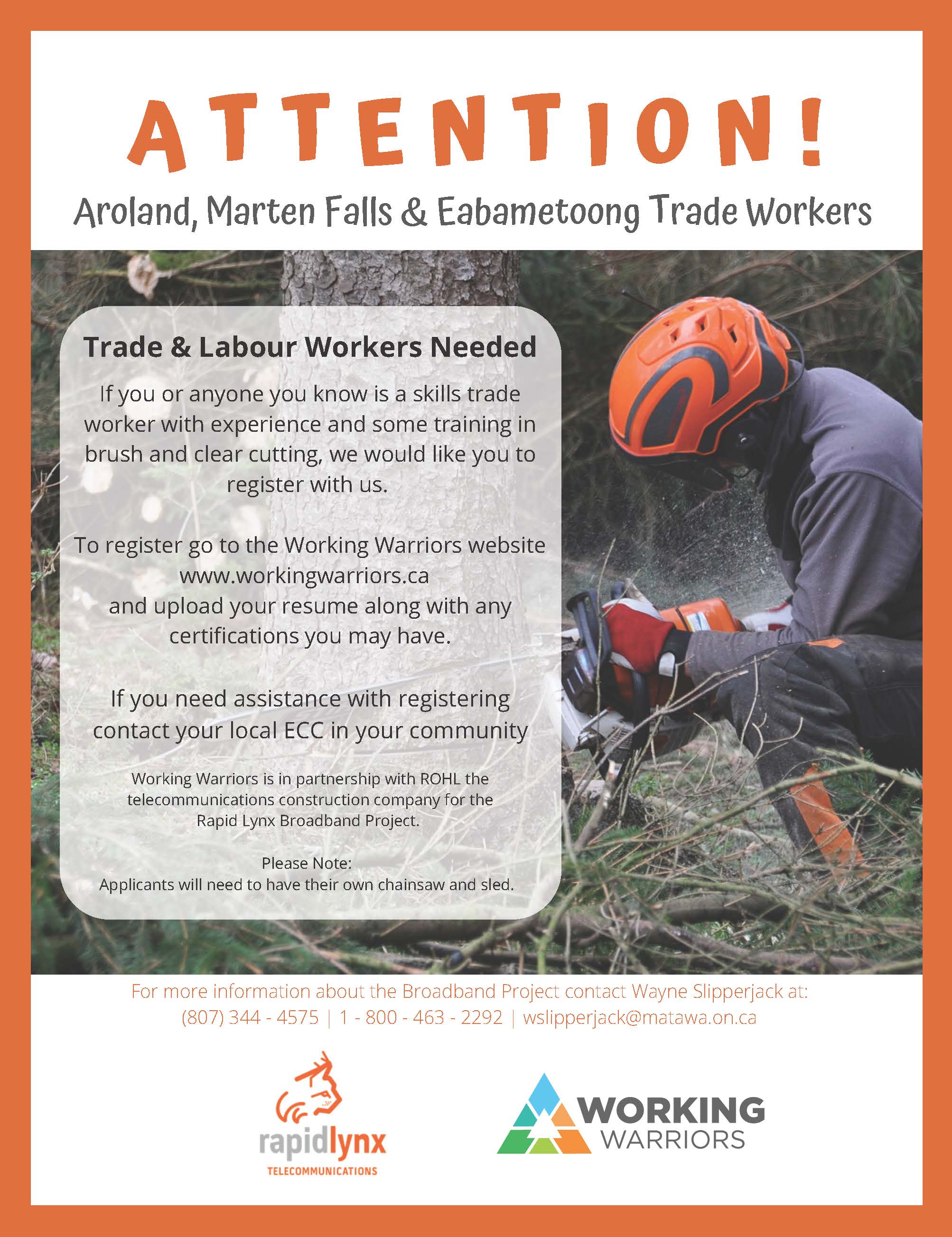 ATTENTION!

Aroland, Marten Falls & Eabametoong Trade Workers

Trade & Labour Workers Needed

If you or anyone you know is a skills trade worker with experience and some training in brush and clear cutting, we would like you to register with us.

To register go to the Working Warriors website www.workingwarriors.ca and upload your resume along with any certifications you may have.

If you need assistance with registering contact your local ECC in your community

Working Warriors is in partnership with ROHL the telecommunications construction company for the Rapid Lynx Broadband Project.

Please Note:
Applicants will need to have their own chainsaw and sled.

For more information about the Broadband Project contact Wayne Slipperjack at:
(807) 344 - 4575 | 1 - 800 - 463 - 2292 | wslipperjack@matawa.on.ca

rapidlynx
TELECOMMUNICATIONS

WORKING
WARRIORS